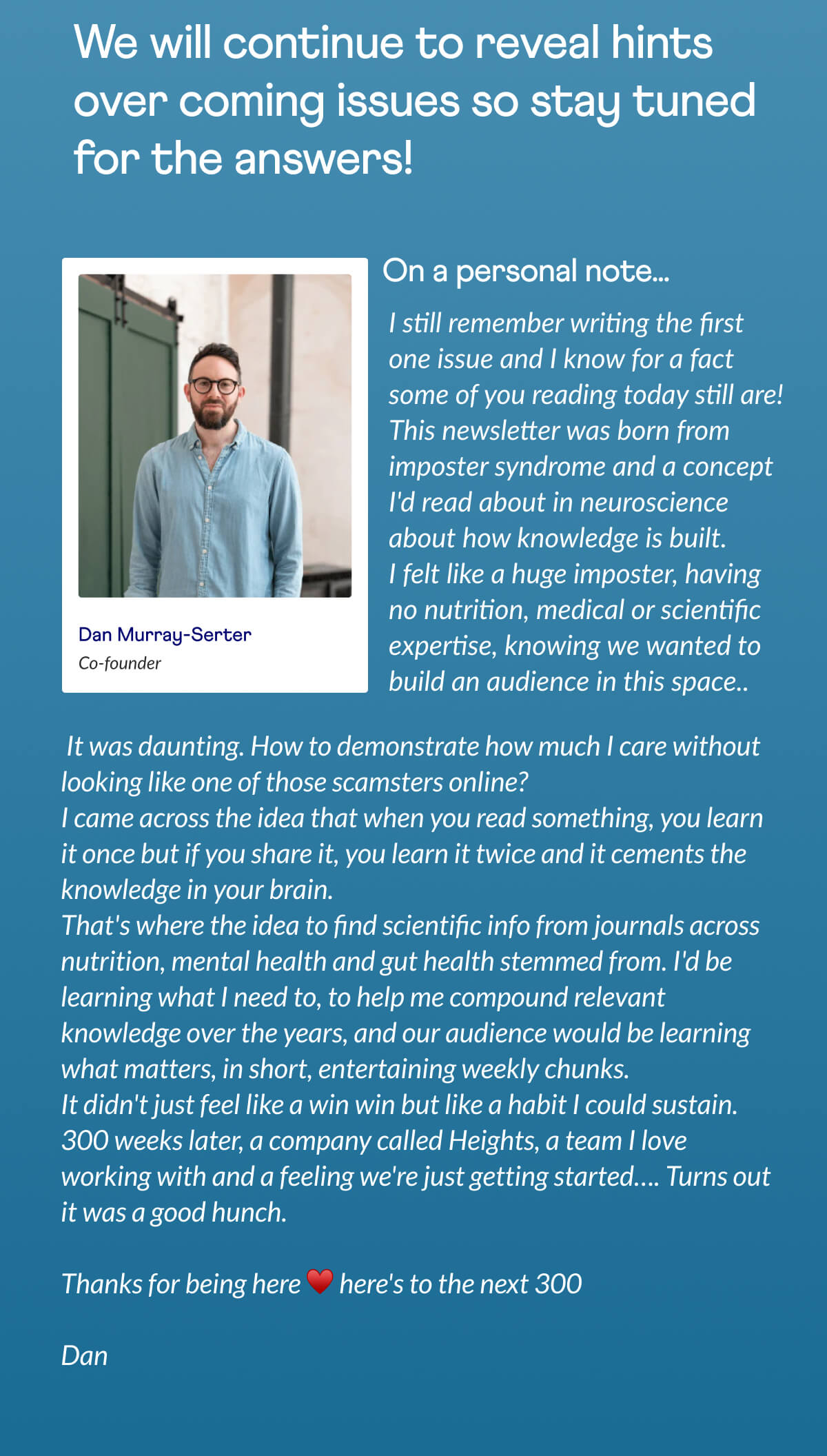 We will continue to reveal hints over coming issues so stay tuned for the answers!

Dan Murray-Serter
Co-founder

On a personal note...

I still remember writing the first one issue and I know for a fact some of you reading today still are! This newsletter was born from imposter syndrome and a concept I'd read about in neuroscience about how knowledge is built.
I felt like a huge imposter, having no nutrition, medical or scientific expertise, knowing we wanted to build an audience in this space..

It was daunting. How to demonstrate how much I care without looking like one of those scamsters online?
I came across the idea that when you read something, you learn it once but if you share it, you learn it twice and it cements the knowledge in your brain.
That's where the idea to find scientific info from journals across nutrition, mental health and gut health stemmed from. I'd be learning what I need to, to help me compound relevant knowledge over the years, and our audience would be learning what matters, in short, entertaining weekly chunks.
It didn't just feel like a win win but like a habit I could sustain.
300 weeks later, a company called Heights, a team I love working with and a feeling we're just getting started.... Turns out it was a good hunch.

Thanks for being here ❤️ here's to the next 300

Dan